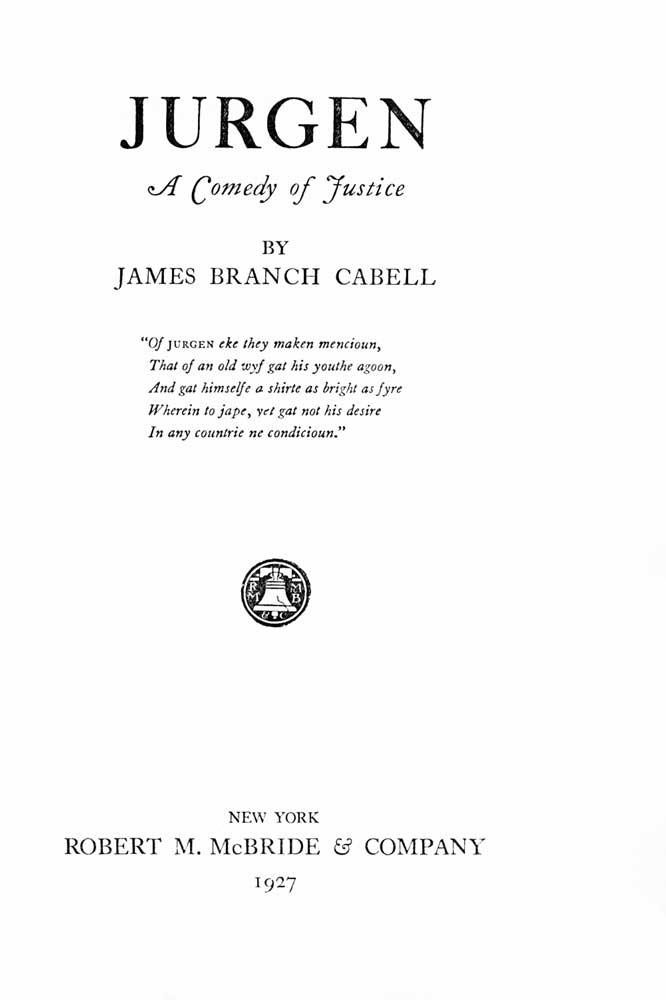 JURGEN

A Comedy of Justice

BY
JAMES BRANCH CABELL

"Of JURGEN eke they maken mencioun,
That of an old wyf gat his youthe agoon,
And gat himselfe a shirte as bright as fyre
Wherein to jape, yet gat not his desire
In any countrie ne condicioun."

R M M B

NEW YORK
ROBERT M. McBRIDE & COMPANY
1927